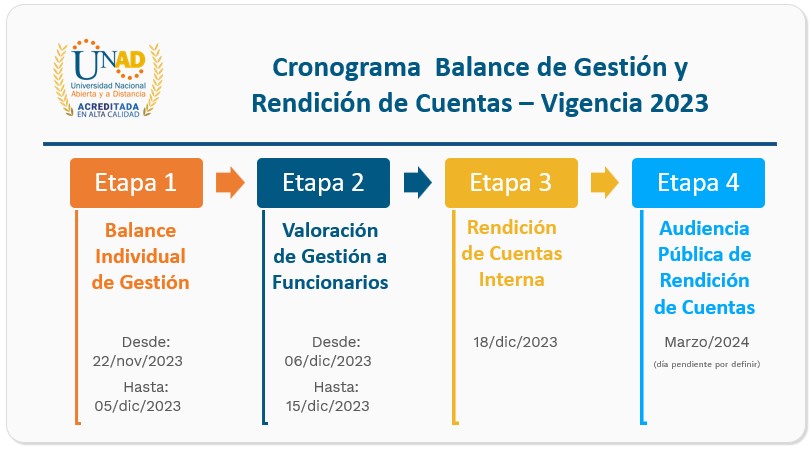 UNAD
Universidad Nacional Abierta y a Distancia
ACREDITADA EN ALTA CALIDAD

Cronograma Balance de Gestión y Rendición de Cuentas – Vigencia 2023

Etapa 1

Balance Individual de Gestión

Desde: 22/nov/2023

Hasta: 05/dic/2023

Etapa 2

Valoración de Gestión a Funcionarios

Desde: 06/dic/2023

Hasta: 15/dic/2023

Etapa 3

Rendición de Cuentas Interna

18/dic/2023

Etapa 4

Audiencia Pública de Rendición de Cuentas

Marzo/2024

(día pendiente por definir)